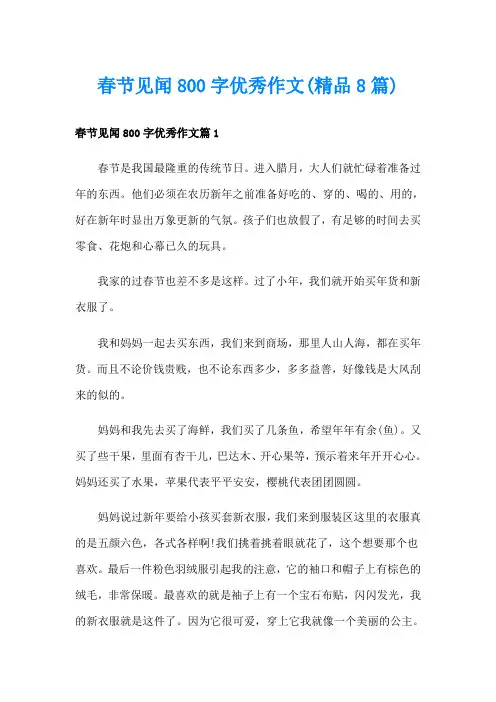 春节见闻800字优秀作文(精品8篇)

春节见闻800字优秀作文篇1

春节是我国最隆重的传统节日。进入腊月，大人们就忙碌着准备过年的东西。他们必须在农历新年之前准备好吃的、穿的、喝的、用的，好在新年时显出万象更新的气氛。孩子们也放假了，有足够的时间去买零食、花炮和心慕已久的玩具。

我家的过春节也差不多是这样。过了小年，我们就开始买年货和新衣服了。

我和妈妈一起去买东西，我们来到商场，那里人山人海，都在买年货。而且不论价钱贵贱，也不论东西多少，多多益善，好像钱是大风刮来的似的。

妈妈和我先去买了海鲜，我们买了几条鱼，希望年年有余(鱼)。又买了些干果，里面有杏干儿，巴达木、开心果等，预示着来年开开心心。妈妈还买了水果，苹果代表平平安安，樱桃代表团团圆圆。

妈妈说过新年要给小孩买套新衣服，我们来到服装区这里的衣服真的是五颜六色，各式各样啊!我们挑着挑着眼就花了，这个想要那个也喜欢。最后一件粉色羽绒服引起我的注意，它的袖口和帽子上有棕色的绒毛，非常保暖。最喜欢的就是袖子上有一个宝石布贴，闪闪发光，我的新衣服就是这件了。因为它很可爱，穿上它我就像一个美丽的公主。